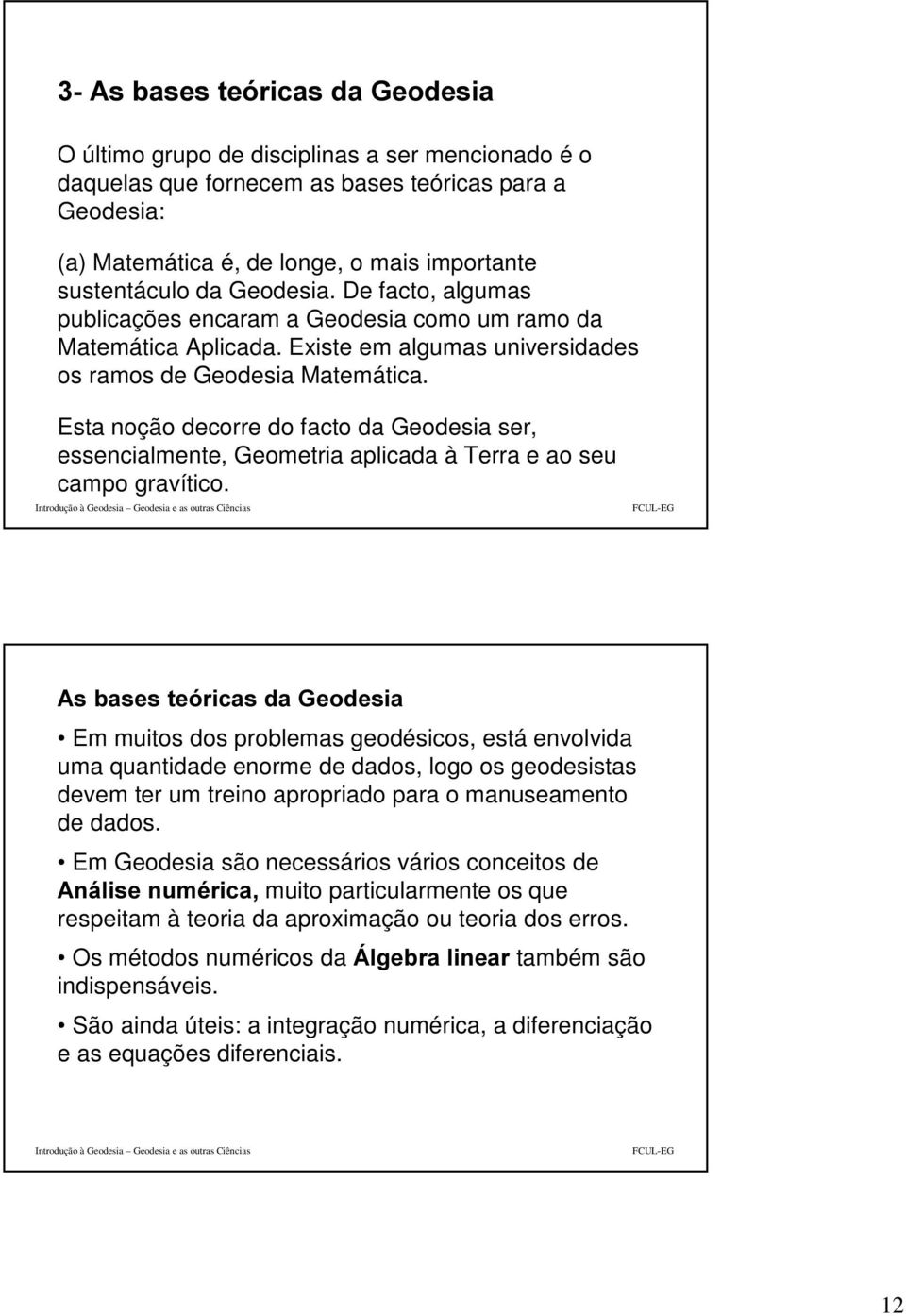 3- As bases teóricas da Geodesia

O último grupo de disciplinas a ser mencionado é o daquelas que fornecem as bases teóricas para a Geodesia:

(a) Matemática é, de longe, o mais importante sustentáculo da Geodesia. De facto, algumas publicações encaram a Geodesia como um ramo da Matemática Aplicada. Existe em algumas universidades os ramos de Geodesia Matemática.

Esta noção decorre do facto da Geodesia ser, essencialmente, Geometria aplicada à Terra e ao seu campo gravítico.

Introdução à Geodesia – Geodesia e as outras Ciências

FCUL-EG

As bases teóricas da Geodesia

• Em muitos dos problemas geodésicos, está envolvida uma quantidade enorme de dados, logo os geodesistas devem ter um treino apropriado para o manuseamento de dados.

• Em Geodesia são necessários vários conceitos de Análise numérica, muito particularmente os que respeitam à teoria da aproximação ou teoria dos erros.

• Os métodos numéricos da Álgebra linear também são indispensáveis.

• São ainda úteis: a integração numérica, a diferenciação e as equações diferenciais.

Introdução à Geodesia – Geodesia e as outras Ciências

FCUL-EG

12